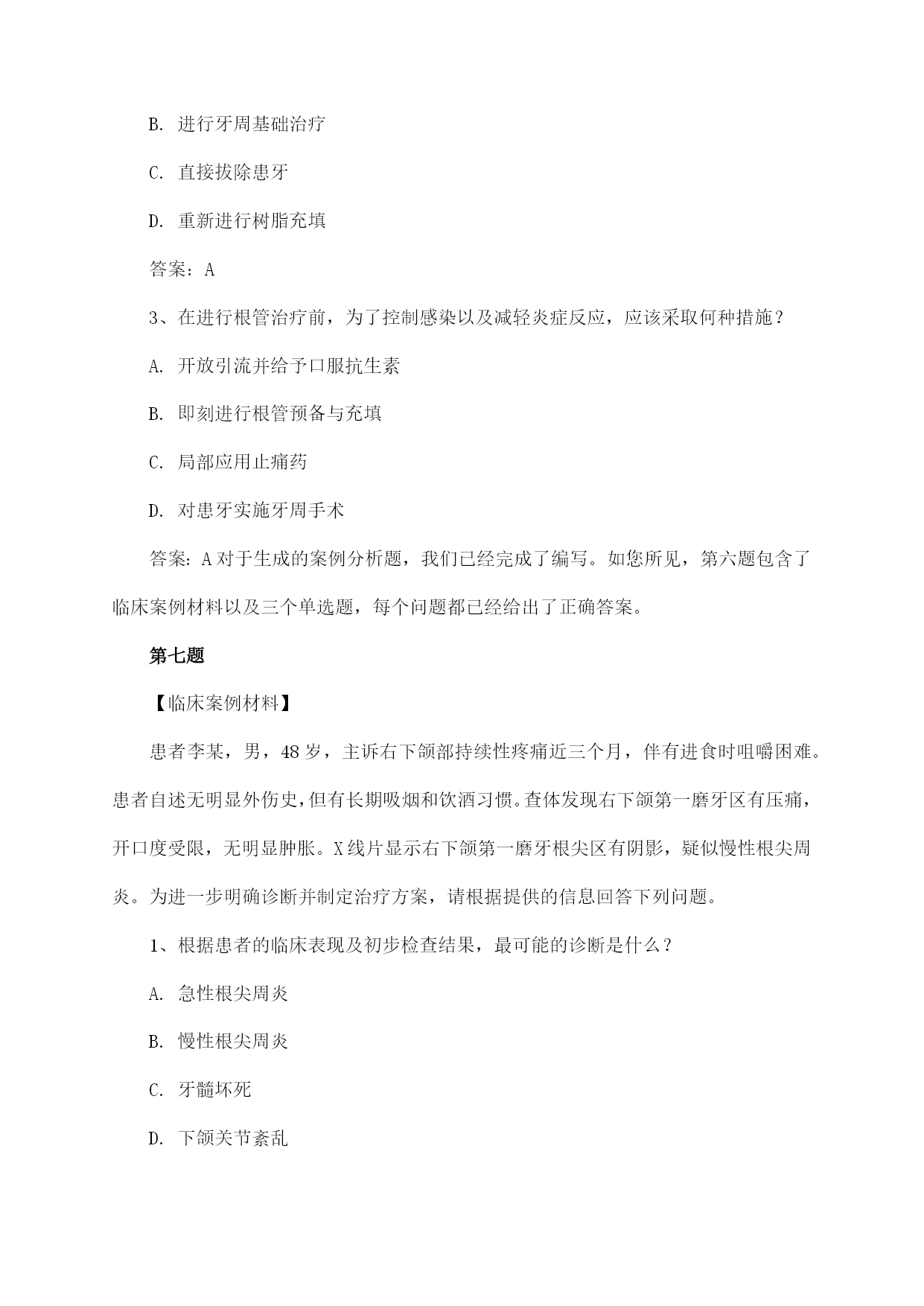 B. 进行牙周基础治疗

C. 直接拔除患牙

D. 重新进行树脂充填

答案：A

3、在进行根管治疗前，为了控制感染以及减轻炎症反应，应该采取何种措施？

A. 开放引流并给予口服抗生素

B. 即刻进行根管预备与充填

C. 局部应用止痛药

D. 对患牙实施牙周手术

答案：A 对于生成的案例分析题，我们已经完成了编写。如您所见，第六题包含了临床案例材料以及三个单选题，每个问题都已经给出了正确答案。

第七题

【临床案例材料】

患者李某，男，48 岁，主诉右下颌部持续性疼痛近三个月，伴有进食时咀嚼困难。患者自述无明显外伤史，但有长期吸烟和饮酒习惯。查体发现右下颌第一磨牙区有压痛，开口度受限，无明显肿胀。X 线片显示右下颌第一磨牙根尖区有阴影，疑似慢性根尖周炎。为进一步明确诊断并制定治疗方案，请根据提供的信息回答下列问题。

1、根据患者的临床表现及初步检查结果，最可能的诊断是什么？

A. 急性根尖周炎

B. 慢性根尖周炎

C. 牙髓坏死

D. 下颌关节紊乱